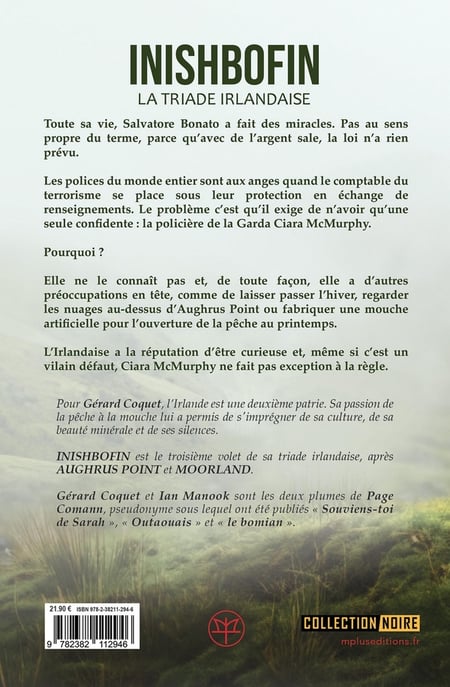 INISHBOFIN
LA TRIADE IRLANDAISE

Toute sa vie, Salvatore Bonato a fait des miracles. Pas au sens propre du terme, parce qu'avec de l'argent sale, la loi n'a rien prévu.

Les polices du monde entier sont aux anges quand le comptable du terrorisme se place sous leur protection en échange de renseignements. Le problème c'est qu'il exige de n'avoir qu'une seule confidente : la policière de la Garda Ciara McMurphy.

Pourquoi ?

Elle ne le connaît pas et, de toute façon, elle a d'autres préoccupations en tête, comme de laisser passer l'hiver, regarder les nuages au-dessus d'Aughrus Point ou fabriquer une mouche artificielle pour l'ouverture de la pêche au printemps.

L'Irlandaise a la réputation d'être curieuse et, même si c'est un vilain défaut, Ciara McMurphy ne fait pas exception à la règle.

Pour Gérard Coquet, l'Irlande est une deuxième patrie. Sa passion de la pêche à la mouche lui a permis de s'imprégner de sa culture, de sa beauté minérale et de ses silences.

INISHBOFIN est le troisième volet de sa triade irlandaise, après AUGHRUS POINT et MOORLAND.

Gérard Coquet et Ian Manook sont les deux plumes de Page Comann, pseudonyme sous lequel ont été publiés « Souviens-toi de Sarah », « Outaouais » et « le bomian ».

21.90 € ISBN 978-2-38211-294-6
9 782382 112946

COLLECTION NOIRE
mpluseditions.fr